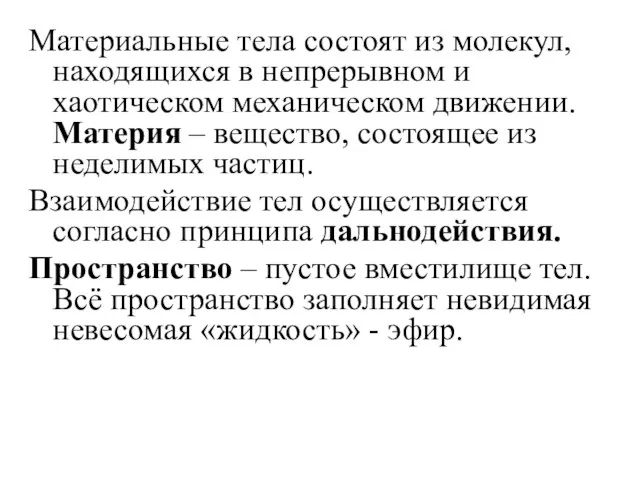 Материальные тела состоят из молекул, находящихся в непрерывном и хаотическом механическом движении. Материя – вещество, состоящее из неделимых частиц.

Взаимодействие тел осуществляется согласно принципа дальнодействия.

Пространство – пустое вместилище тел. Всё пространство заполняет невидимая невесомая «жидкость» - эфир.